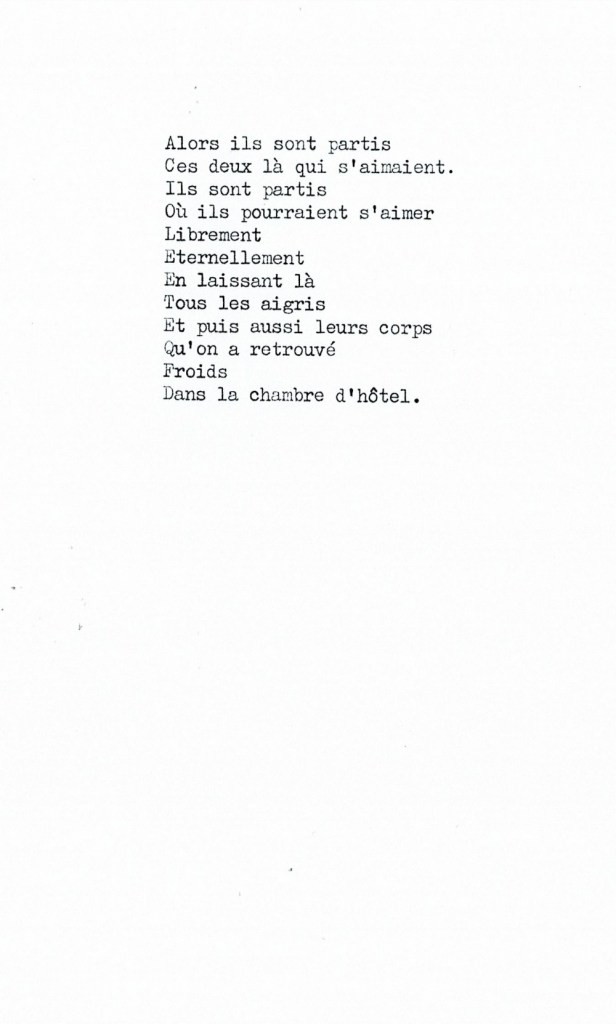 Alors ils sont partis
Ces deux là qui s'aimaient.
Ils sont partis
Où ils pourraient s'aimer
Librement
Eternellement
En laissant là
Tous les aigris
Et puis aussi leurs corps
Qu'on a retrouvé
Froids
Dans la chambre d'hôtel.